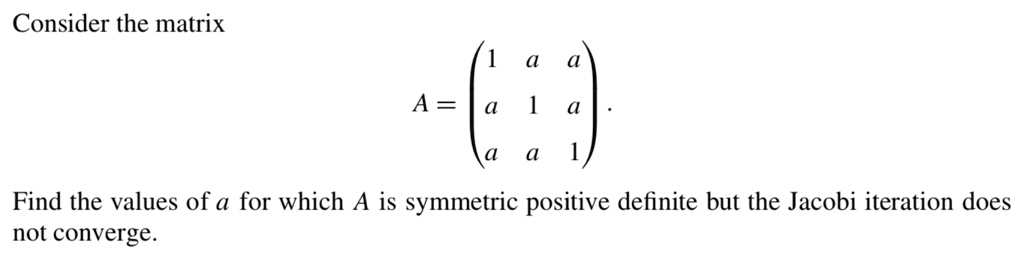 Consider the matrix

$$A = \begin{pmatrix} 1 & a & a \\ a & 1 & a \\ a & a & 1 \end{pmatrix}.$$

Find the values of $a$ for which $A$ is symmetric positive definite but the Jacobi iteration does not converge.